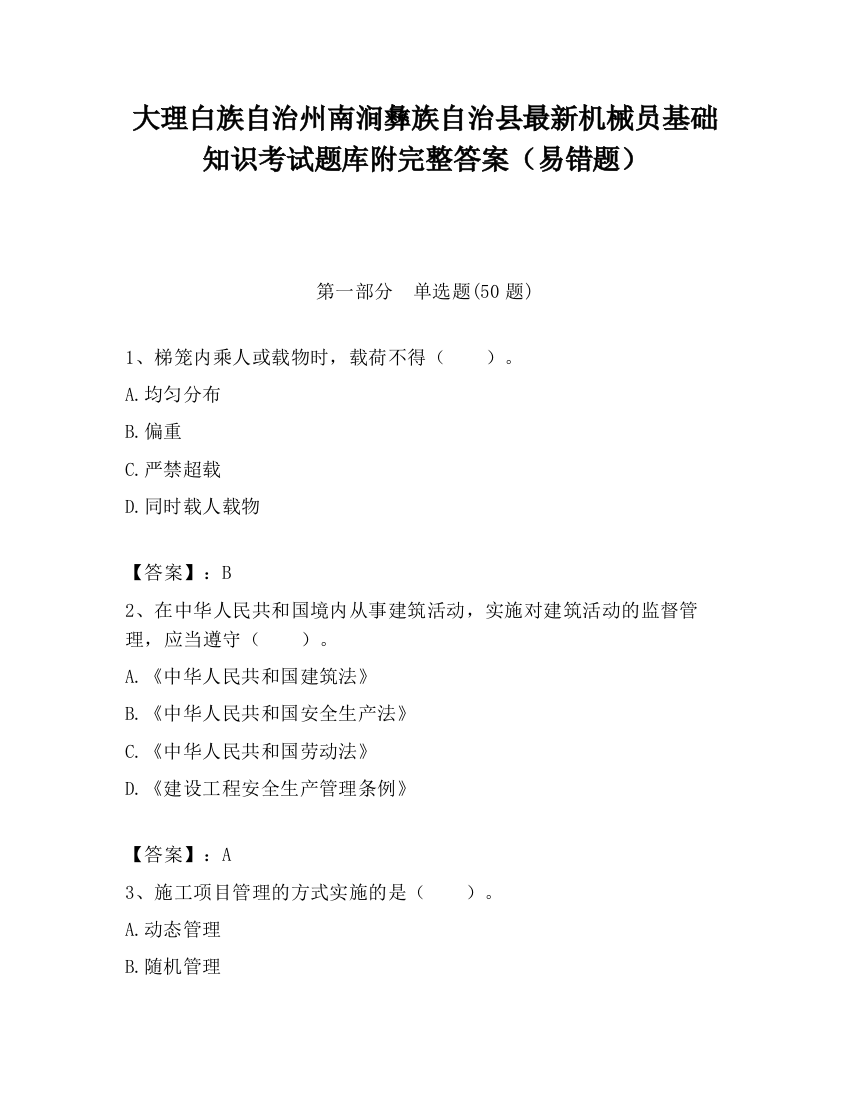 大理白族自治州南涧彝族自治县最新机械员基础知识考试题库附完整答案（易错题）

第一部分　单选题(50 题)

1、梯笼内乘人或载物时，载荷不得（　　）。

A.均匀分布

B.偏重

C.严禁超载

D.同时载人载物

【答案】：B

2、在中华人民共和国境内从事建筑活动，实施对建筑活动的监督管理，应当遵守（　　）。

A.《中华人民共和国建筑法》

B.《中华人民共和国安全生产法》

C.《中华人民共和国劳动法》

D.《建设工程安全生产管理条例》

【答案】：A

3、施工项目管理的方式实施的是（　　）。

A.动态管理

B.随机管理